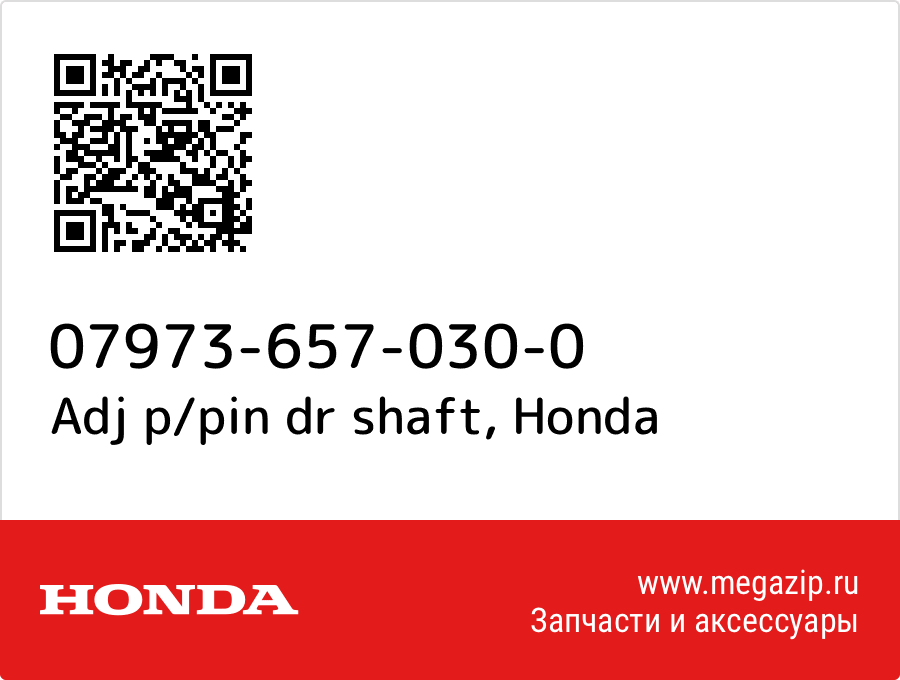 07973-657-030-0
Adj p/pin dr shaft, Honda

HONDA

www.megazip.ru
Запчасти и аксессуары